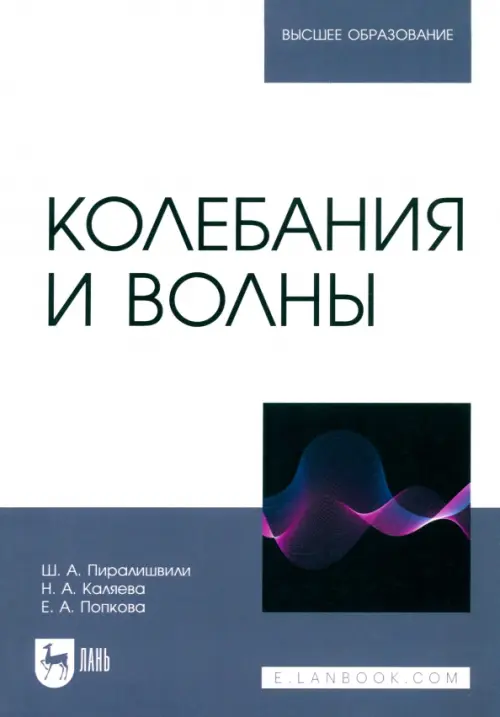 ВЫСШЕЕ ОБРАЗОВАНИЕ

КОЛЕБАНИЯ И ВОЛНЫ

Ш. А. Пиралишвили
Н. А. Каляева
Е. А. Попкова

ЛАНЬ

E.LANBOOK.COM